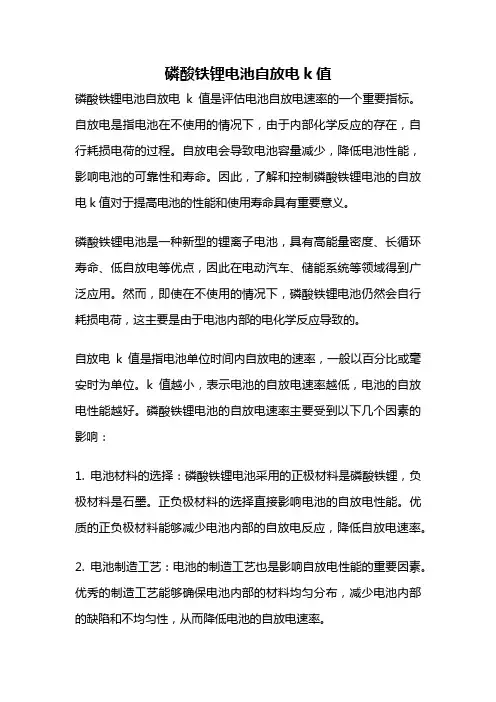 磷酸铁锂电池自放电 k 值

磷酸铁锂电池自放电 k 值是评估电池自放电速率的一个重要指标。自放电是指电池在不使用的情况下，由于内部化学反应的存在，自行耗损电荷的过程。自放电会导致电池容量减少，降低电池性能，影响电池的可靠性和寿命。因此，了解和控制磷酸铁锂电池的自放电 k 值对于提高电池的性能和使用寿命具有重要意义。

磷酸铁锂电池是一种新型的锂离子电池，具有高能量密度、长循环寿命、低自放电等优点，因此在电动汽车、储能系统等领域得到广泛应用。然而，即使在不使用的情况下，磷酸铁锂电池仍然会自行耗损电荷，这主要是由于电池内部的电化学反应导致的。

自放电 k 值是指电池单位时间内自放电的速率，一般以百分比或毫安时为单位。k 值越小，表示电池的自放电速率越低，电池的自放电性能越好。磷酸铁锂电池的自放电速率主要受到以下几个因素的影响：

1. 电池材料的选择：磷酸铁锂电池采用的正极材料是磷酸铁锂，负极材料是石墨。正负极材料的选择直接影响电池的自放电性能。优质的正负极材料能够减少电池内部的自放电反应，降低自放电速率。

2. 电池制造工艺：电池的制造工艺也是影响自放电性能的重要因素。优秀的制造工艺能够确保电池内部的材料均匀分布，减少电池内部的缺陷和不均匀性，从而降低电池的自放电速率。